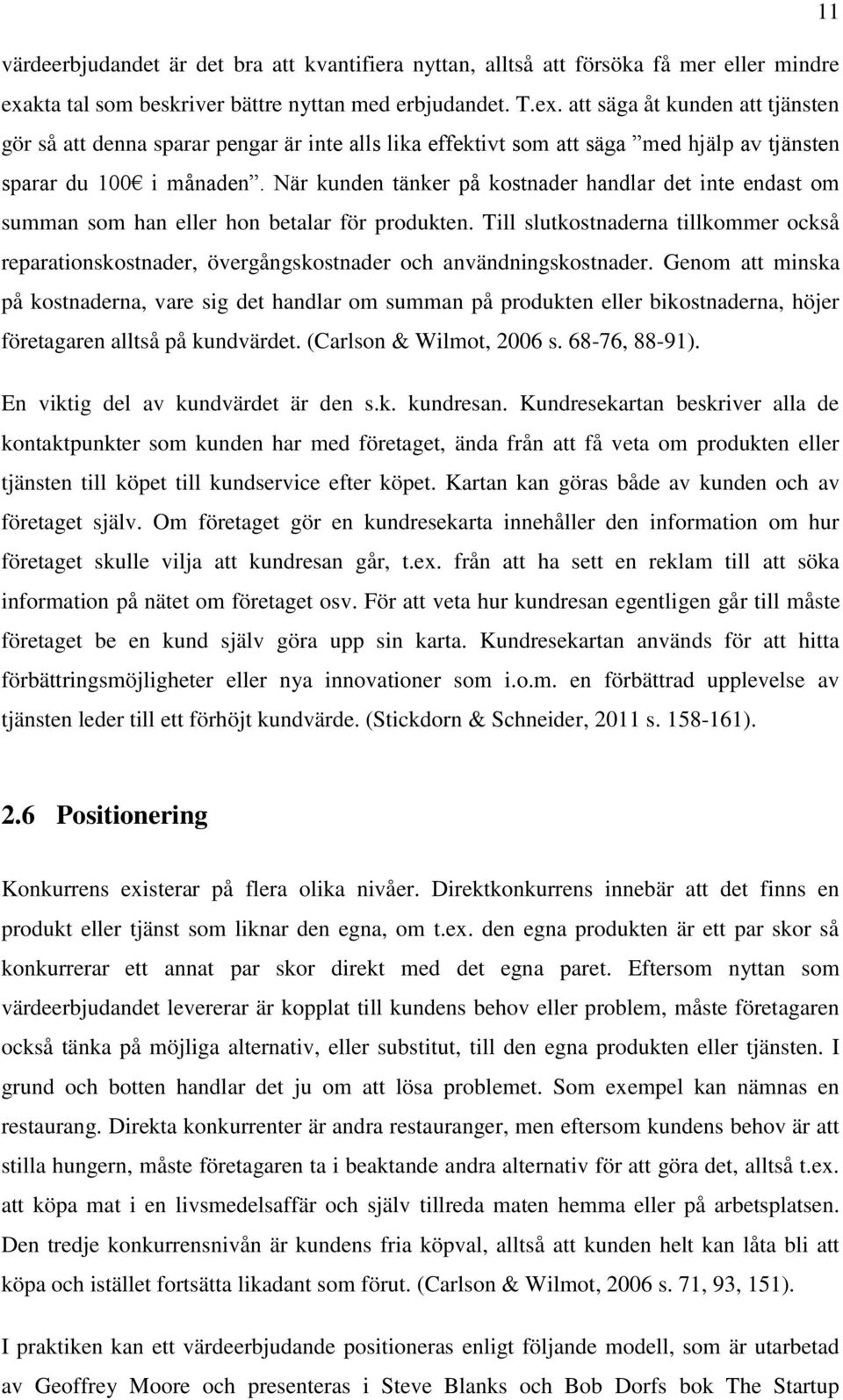 11

värdeerbjudandet är det bra att kvantifiera nyttan, alltså att försöka få mer eller mindre exakta tal som beskriver bättre nyttan med erbjudandet. T.ex. att säga åt kunden att tjänsten gör så att denna sparar pengar är inte alls lika effektivt som att säga ”med hjälp av tjänsten sparar du 100€ i månaden”. När kunden tänker på kostnader handlar det inte endast om summan som han eller hon betalar för produkten. Till slutkostnaderna tillkommer också reparationskostnader, övergångskostnader och användningskostnader. Genom att minska på kostnaderna, vare sig det handlar om summan på produkten eller bikostnaderna, höjer företagaren alltså på kundvärdet. (Carlson & Wilmot, 2006 s. 68-76, 88-91).

En viktig del av kundvärdet är den s.k. kundresan. Kundresekartan beskriver alla de kontaktpunkter som kunden har med företaget, ända från att få veta om produkten eller tjänsten till köpet till kundservice efter köpet. Kartan kan göras både av kunden och av företaget själv. Om företaget gör en kundresekarta innehåller den information om hur företaget skulle vilja att kundresan går, t.ex. från att ha sett en reklam till att söka information på nätet om företaget osv. För att veta hur kundresan egentligen går till måste företaget be en kund själv göra upp sin karta. Kundresekartan används för att hitta förbättringsmöjligheter eller nya innovationer som i.o.m. en förbättrad upplevelse av tjänsten leder till ett förhöjt kundvärde. (Stickdorn & Schneider, 2011 s. 158-161).

2.6 Positionering

Konkurrens existerar på flera olika nivåer. Direktkonkurrens innebär att det finns en produkt eller tjänst som liknar den egna, om t.ex. den egna produkten är ett par skor så konkurrerar ett annat par skor direkt med det egna paret. Eftersom nyttan som värdeerbjudandet levererar är kopplat till kundens behov eller problem, måste företagaren också tänka på möjliga alternativ, eller substitut, till den egna produkten eller tjänsten. I grund och botten handlar det ju om att lösa problemet. Som exempel kan nämnas en restaurang. Direkta konkurrenter är andra restauranger, men eftersom kundens behov är att stilla hungern, måste företagaren ta i beaktande andra alternativ för att göra det, alltså t.ex. att köpa mat i en livsmedelsaffär och själv tillreda maten hemma eller på arbetsplatsen. Den tredje konkurrensnivån är kundens fria köpval, alltså att kunden helt kan låta bli att köpa och istället fortsätta likadant som förut. (Carlson & Wilmot, 2006 s. 71, 93, 151).

I praktiken kan ett värdeerbjudande positioneras enligt följande modell, som är utarbetad av Geoffrey Moore och presenteras i Steve Blanks och Bob Dorfs bok The Startup